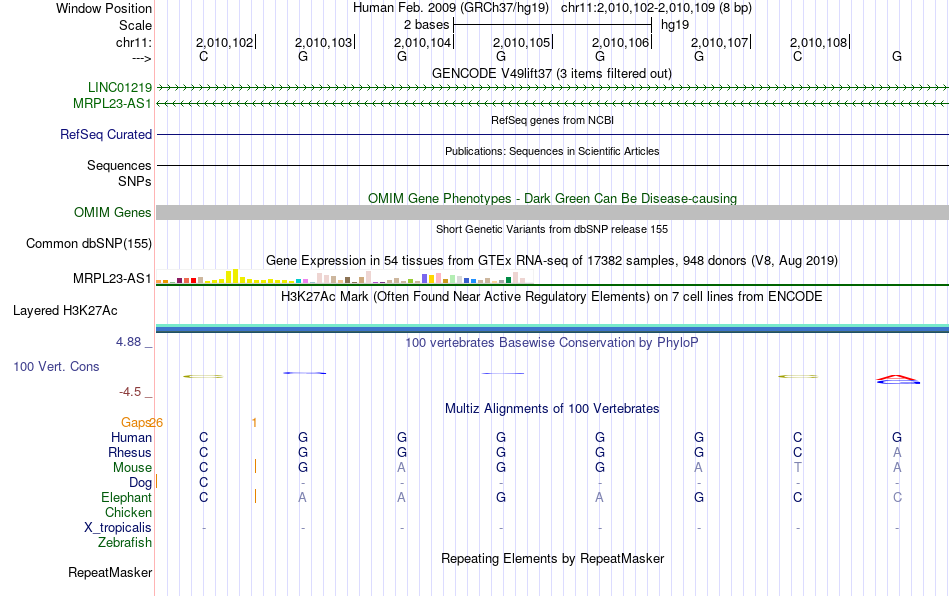 Window Position Human Feb. 2009 (GRCh37/hg19) chr11:2,010,102-2,010,109 (8 bp)
Scale 2 bases hg19
chr11: 2,010,102 2,010,103 2,010,104 2,010,105 2,010,106 2,010,107 2,010,108
---> C G G G G G C G
GENCODE V49lift37 (3 items filtered out)
LINC01219
MRPL23-AS1
RefSeq genes from NCBI
RefSeq Curated
Publications: Sequences in Scientific Articles
Sequences
SNPs
OMIM Gene Phenotypes - Dark Green Can Be Disease-causing
OMIM Genes
Short Genetic Variants from dbSNP release 155
Common dbSNP(155)
Gene Expression in 54 tissues from GTEx RNA-seq of 17382 samples, 948 donors (V8, Aug 2019)
MRPL23-AS1
H3K27Ac Mark (Often Found Near Active Regulatory Elements) on 7 cell lines from ENCODE
Layered H3K27Ac
4.88 _ 100 vertebrates Basewise Conservation by PhyloP
100 Vert. Cons
-4.5 _
Multiz Alignments of 100 Vertebrates
Gaps 26 1
Human C G G G G G C G
Rhesus C G G G G G C A
Mouse C G A G G A T A
Dog C - - - - - - -
Elephant C A A G A G C C
Chicken
X_tropicalis - - - - - - - -
Zebrafish
Repeating Elements by RepeatMasker
RepeatMasker